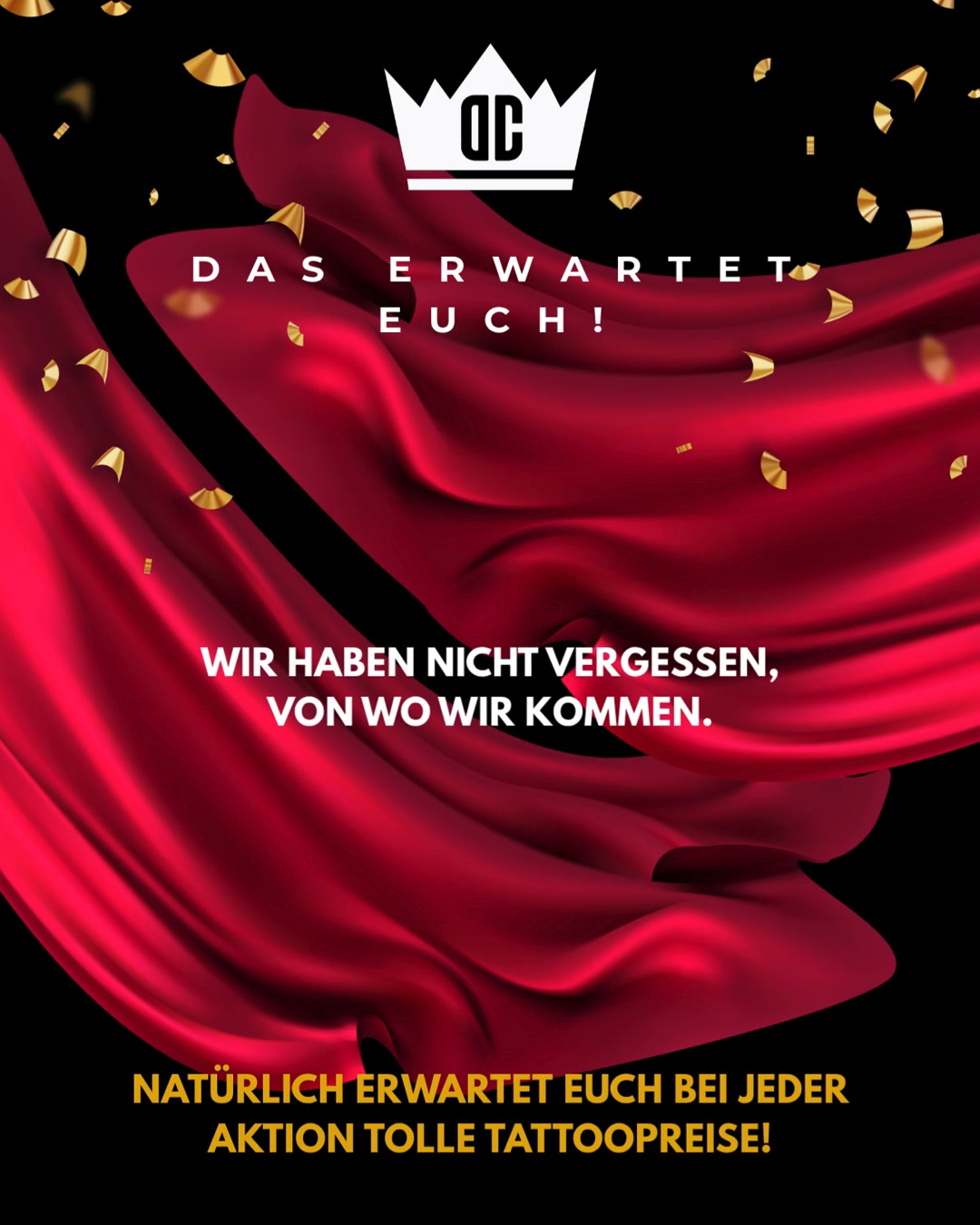 DC

DAS ERWARTET EUCH!

WIR HABEN NICHT VERGESSEN, VON WO WIR KOMMEN.

NATÜRLICH ERWARTET EUCH BEI JEDER AKTION TOLLE TATTOOPREISE!